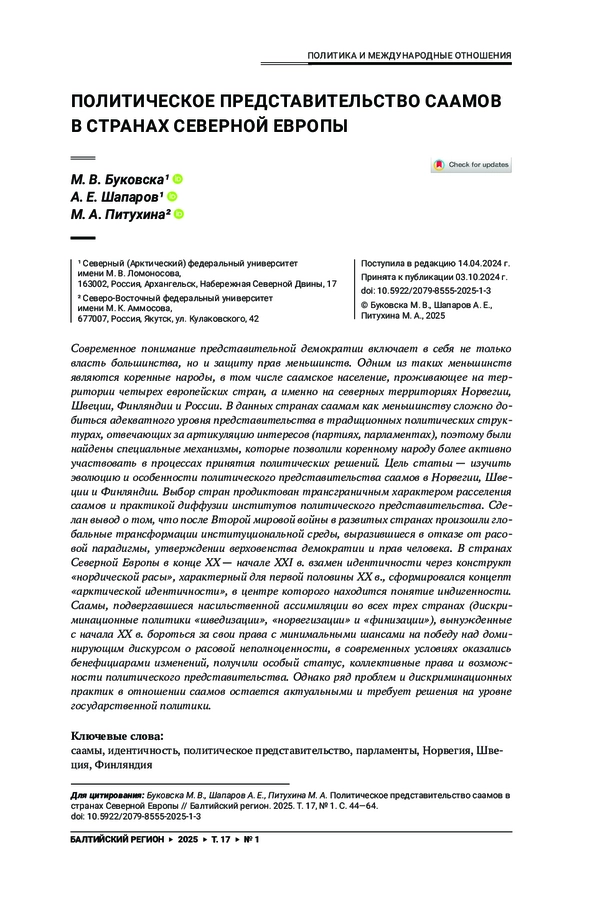 ПОЛИТИКА И МЕЖДУНАРОДНЫЕ ОТНОШЕНИЯ

ПОЛИТИЧЕСКОЕ ПРЕДСТАВИТЕЛЬСТВО СААМОВ В СТРАНАХ СЕВЕРНОЙ ЕВРОПЫ

Check for updates

М. В. Буковска¹
А. Е. Шапаров¹
М. А. Питухина²

¹ Северный (Арктический) федеральный университет имени М. В. Ломоносова, 163002, Россия, Архангельск, Набережная Северной Двины, 17
² Северо-Восточный федеральный университет имени М. К. Аммосова, 677007, Россия, Якутск, ул. Кулаковского, 42

Поступила в редакцию 14.04.2024 г.
Принята к публикации 03.10.2024 г.
doi: 10.5922/2079-8555-2025-1-3
© Буковска М. В., Шапаров А. Е., Питухина М. А., 2025

Современное понимание представительной демократии включает в себя не только власть большинства, но и защиту прав меньшинств. Одним из таких меньшинств являются коренные народы, в том числе саамское население, проживающее на территории четырех европейских стран, а именно на северных территориях Норвегии, Швеции, Финляндии и России. В данных странах саамам как меньшинству сложно добиться адекватного уровня представительства в традиционных политических структурах, отвечающих за артикуляцию интересов (партиях, парламентах), поэтому были найдены специальные механизмы, которые позволили коренному народу более активно участвовать в процессах принятия политических решений. Цель статьи — изучить эволюцию и особенности политического представительства саамов в Норвегии, Швеции и Финляндии. Выбор стран продиктован трансграничным характером расселения саамов и практикой диффузии институтов политического представительства. Сделан вывод о том, что после Второй мировой войны в развитых странах произошли глобальные трансформации институциональной среды, выразившиеся в отказе от расовой парадигмы, утверждении верховенства демократии и прав человека. В странах Северной Европы в конце XX — начале XXI в. взамен идентичности через конструкт «нордической расы», характерный для первой половины XX в., сформировался концепт «арктической идентичности», в центре которого находится понятие индигенности. Саамы, подвергавшиеся насильственной ассимиляции во всех трех странах (дискриминационные политики «шведизации», «норвегизации» и «финизации»), вынужденные с начала XX в. бороться за свои права с минимальными шансами на победу над доминирующим дискурсом о расовой неполноценности, в современных условиях оказались бенефициарами изменений, получили особый статус, коллективные права и возможности политического представительства. Однако ряд проблем и дискриминационных практик в отношении саамов остается актуальными и требует решения на уровне государственной политики.

Ключевые слова:
саамы, идентичность, политическое представительство, парламенты, Норвегия, Швеция, Финляндия

Для цитирования: Буковска М. В., Шапаров А. Е., Питухина М. А. Политическое представительство саамов в странах Северной Европы // Балтийский регион. 2025. Т. 17, № 1. С. 44—64. doi: 10.5922/2079-8555-2025-1-3

БАЛТИЙСКИЙ РЕГИОН ▸ 2025 ▸ Т. 17 ▸ № 1